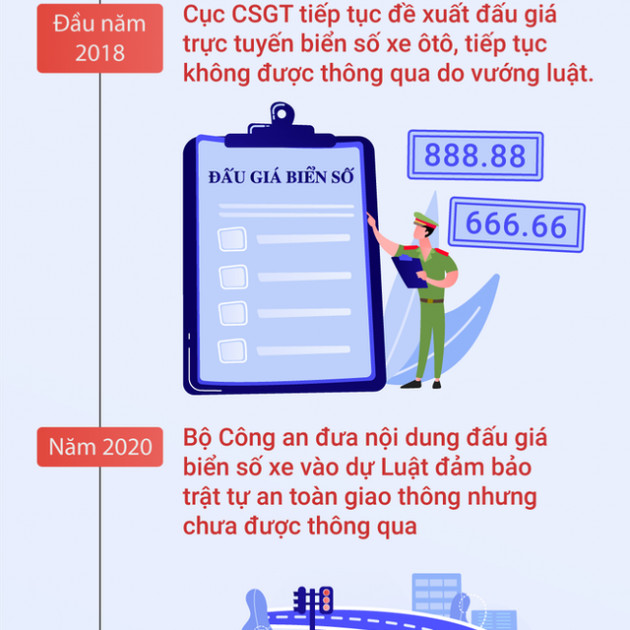 Đầu năm 2018

Cục CSGT tiếp tục đề xuất đấu giá trực tuyến biển số xe ôtô, tiếp tục không được thông qua do vướng luật.

ĐẤU GIÁ BIỂN SỐ

888.88

666.66

Năm 2020

Bộ Công an đưa nội dung đấu giá biển số xe vào dự Luật đảm bảo trật tự an toàn giao thông nhưng chưa được thông qua